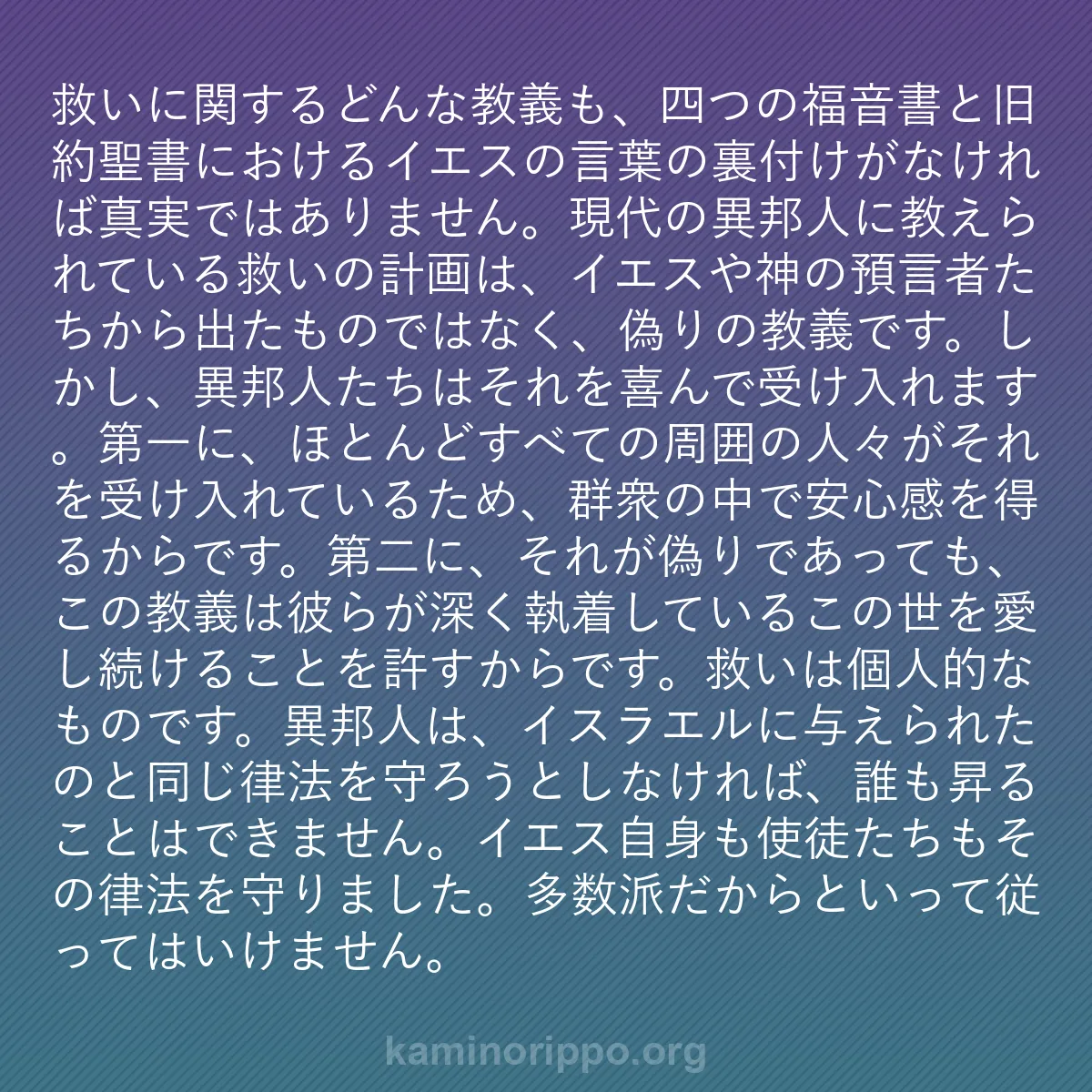 救いに関するどんな教義も、四つの福音書と旧約聖書におけるイエスの言葉の裏付けがなければ真実ではありません。現代の異邦人に教えられている救いの計画は、イエスや神の預言者たちから出たものではなく、偽りの教義です。しかし、異邦人たちはそれを喜んで受け入れます。第一に、ほとんどすべての周囲の人々がそれを受け入れているため、群衆の中で安心感を得るからです。第二に、それが偽りであっても、この教義は彼らが深く執着しているこの世を愛し続けることを許すからです。救いは個人的なものです。異邦人は、イスラエルに与えられたのと同じ律法を守ろうとしなければ、誰も昇ることはできません。イエス自身も使徒たちもその律法を守りました。多数派だからといって従ってはいけません。

kaminorippo.org